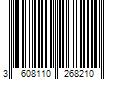 3 608110 268210